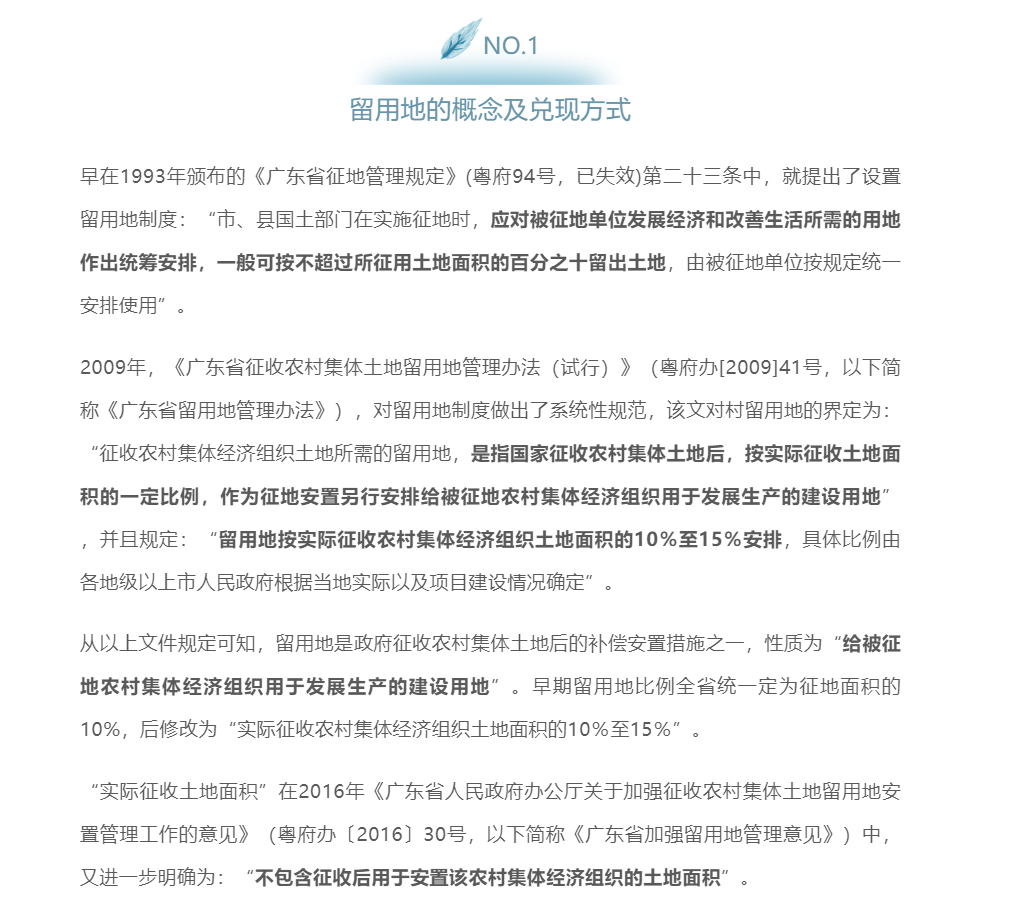 NO.1

留用地的概念及兑现方式

早在1993年颁布的《广东省征地管理规定》(粤府94号，已失效)第二十三条中，就提出了设置留用地制度：“市、县国土部门在实施征地时，应对被征地单位发展经济和改善生活所需的用地作出统筹安排，一般可按不超过所征用土地面积的百分之十留出土地，由被征地单位按规定统一安排使用”。

2009年，《广东省征收农村集体土地留用地管理办法（试行）》（粤府办[2009]41号，以下简称《广东省留用地管理办法》），对留用地制度做出了系统性规范，该文对村留用地的界定为：“征收农村集体经济组织土地所需的留用地，是指国家征收农村集体土地后，按实际征收土地面积的一定比例，作为征地安置另行安排给被征地农村集体经济组织用于发展生产的建设用地”，并且规定：“留用地按实际征收农村集体经济组织土地面积的10%至15%安排，具体比例由各地级以上市人民政府根据当地实际以及项目建设情况确定”。

从以上文件规定可知，留用地是政府征收农村集体土地后的补偿安置措施之一，性质为“给被征地农村集体经济组织用于发展生产的建设用地”。早期留用地比例全省统一定为征地面积的10%，后修改为“实际征收农村集体经济组织土地面积的10%至15%”。

“实际征收土地面积”在2016年《广东省人民政府办公厅关于加强征收农村集体土地留用地安置管理工作的意见》（粤府办〔2016〕30号，以下简称《广东省加强留用地管理意见》）中，又进一步明确为：“不包含征收后用于安置该农村集体经济组织的土地面积”。